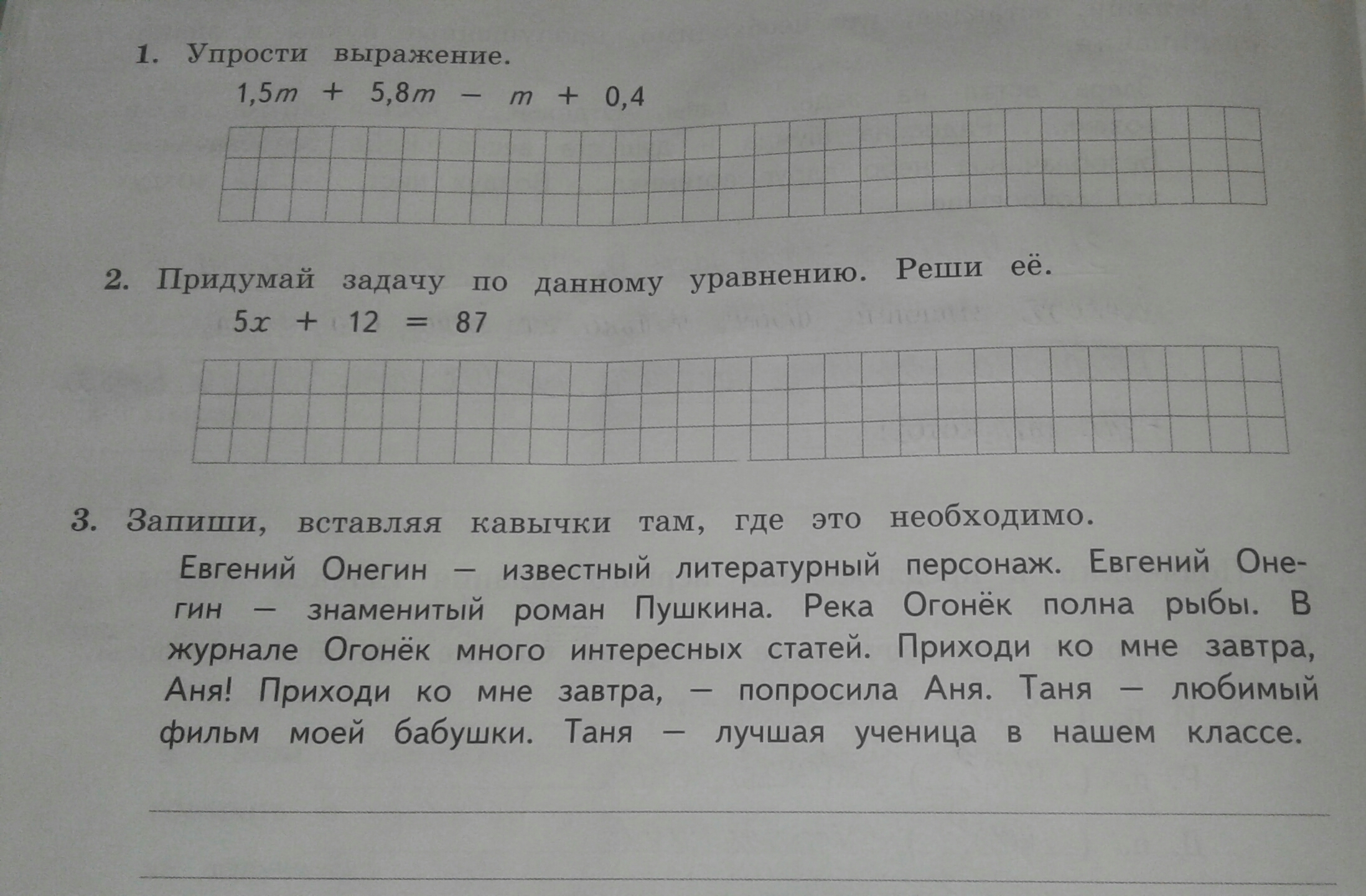 1. Упрости выражение.

$1,5m + 5,8m - m + 0,4$

2. Придумай задачу по данному уравнению. Реши её.

$5x + 12 = 87$

3. Запиши, вставляя кавычки там, где это необходимо.

Евгений Онегин — известный литературный персонаж. Евгений Онегин — знаменитый роман Пушкина. Река Огонёк полна рыбы. В журнале Огонёк много интересных статей. Приходи ко мне завтра, Аня! Приходи ко мне завтра, — попросила Аня. Таня — любимый фильм моей бабушки. Таня — лучшая ученица в нашем классе.

____

____